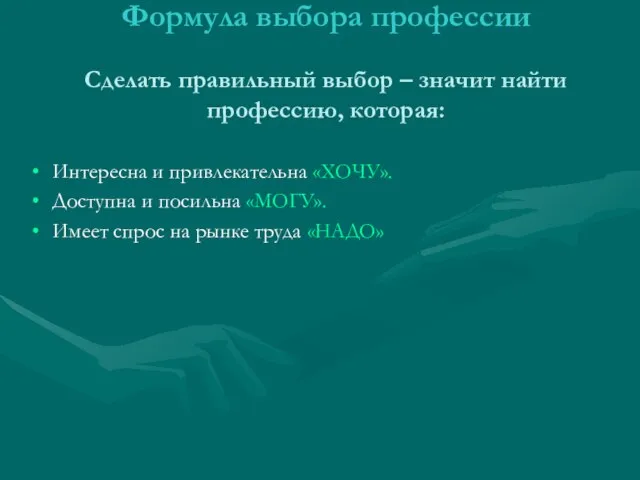 Формула выбора профессии

Сделать правильный выбор – значит найти профессию, которая:

• Интересна и привлекательна «ХОЧУ».
• Доступна и посильна «МОГУ».
• Имеет спрос на рынке труда «НАДО»